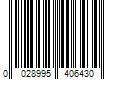 0 028995 406430